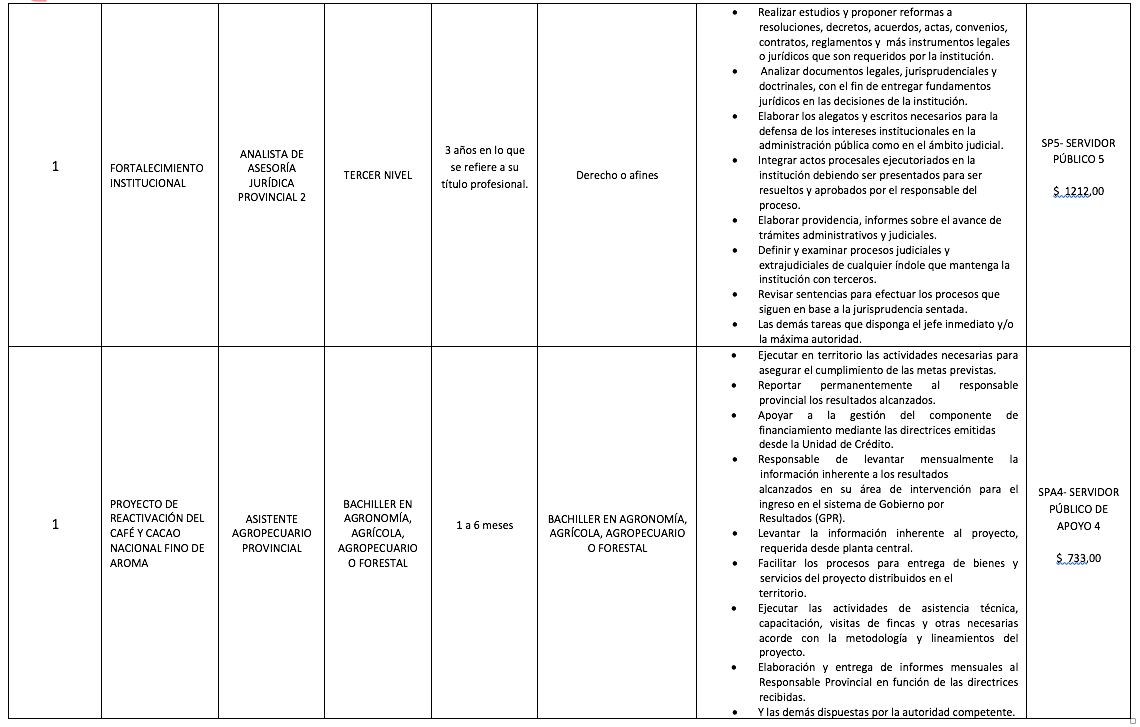 | 1 | FORTALECIMIENTO INSTITUCIONAL | ANALISTA DE ASESORÍA JURÍDICA PROVINCIAL 2 | TERCER NIVEL | 3 años en lo que se refiere a su título profesional. | Derecho o afines | • Realizar estudios y proponer reformas a resoluciones, decretos, acuerdos, actas, convenios, contratos, reglamentos y más instrumentos legales o jurídicos que son requeridos por la institución. • Analizar documentos legales, jurisprudenciales y doctrinales, con el fin de entregar fundamentos jurídicos en las decisiones de la institución. • Elaborar los alegatos y escritos necesarios para la defensa de los intereses institucionales en la administración pública como en el ámbito judicial. • Integrar actos procesales ejecutoriados en la institución debiendo ser presentados para ser resueltos y aprobados por el responsable del proceso. • Elaborar providencia, informes sobre el avance de trámites administrativos y judiciales. • Definir y examinar procesos judiciales y extrajudiciales de cualquier índole que mantenga la institución con terceros. • Revisar sentencias para efectuar los procesos que siguen en base a la jurisprudencia sentada. • Las demás tareas que disponga el jefe inmediato y/o la máxima autoridad. | SP5- SERVIDOR PÚBLICO 5 $ 1212,00 |
|---|---|---|---|---|---|---|---|
| 1 | PROYECTO DE REACTIVACIÓN DEL CAFÉ Y CACAO NACIONAL FINO DE AROMA | ASISTENTE AGROPECUARIO PROVINCIAL | BACHILLER EN AGRONOMÍA, AGRÍCOLA, AGROPECUARIO O FORESTAL | 1 a 6 meses | BACHILLER EN AGRONOMÍA, AGRÍCOLA, AGROPECUARIO O FORESTAL | • Ejecutar en territorio las actividades necesarias para asegurar el cumplimiento de las metas previstas. • Reportar permanentemente al responsable provincial los resultados alcanzados. • Apoyar a la gestión del componente de financiamiento mediante las directrices emitidas desde la Unidad de Crédito. • Responsable de levantar mensualmente la información inherente a los resultados alcanzados en su área de intervención para el ingreso en el sistema de Gobierno por Resultados (GPR). • Levantar la información inherente al proyecto, requerida desde planta central. • Facilitar los procesos para entrega de bienes y servicios del proyecto distribuidos en el territorio. • Ejecutar las actividades de asistencia técnica, capacitación, visitas de fincas y otras necesarias acorde con la metodología y lineamientos del proyecto. • Elaboración y entrega de informes mensuales al Responsable Provincial en función de las directrices recibidas. • Y las demás dispuestas por la autoridad competente. | SPA4- SERVIDOR PÚBLICO DE APOYO 4 $ 733,00 |